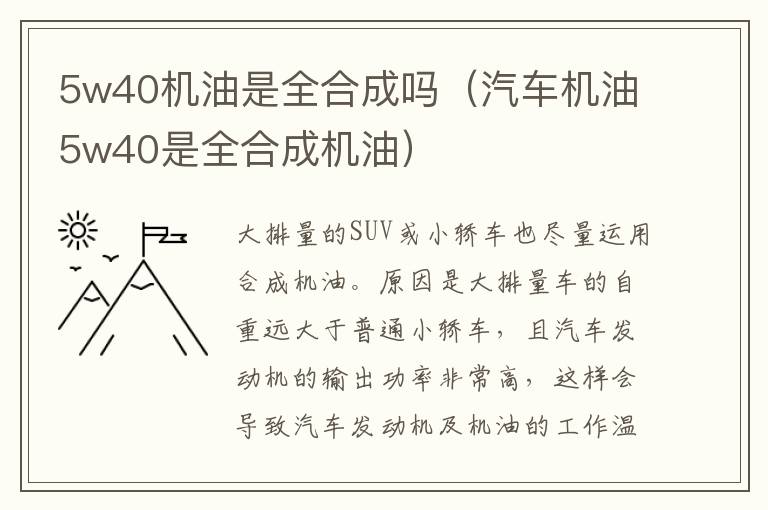 5w40机油是全合成吗（汽车机油5w40是全合成机油）

大排量的SUV或小轿车也尽量运用合成机油。原因是大排量车的自重远大于普通小轿车，且汽车发动机的输出功率非常高，这样会导致汽车发动机及机油的工作温